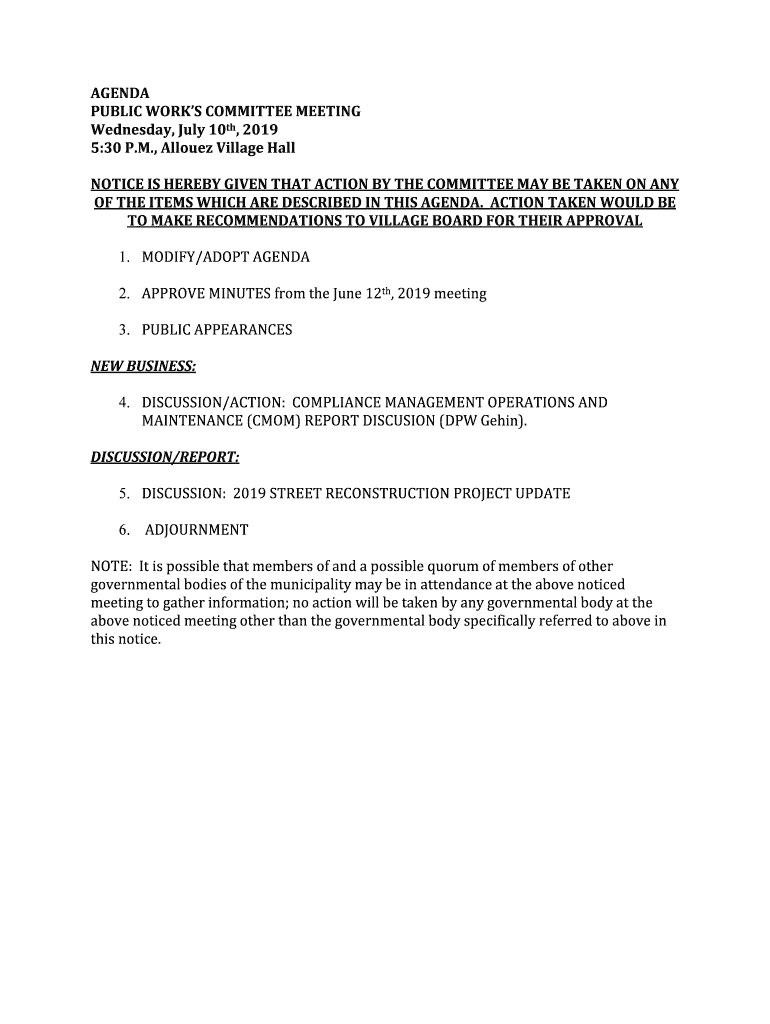 AGENDA
PUBLIC WORK'S COMMITTEE MEETING
Wednesday, July 10th, 2019
5:30 P.M., Allouez Village Hall

NOTICE IS HEREBY GIVEN THAT ACTION BY THE COMMITTEE MAY BE TAKEN ON ANY OF THE ITEMS WHICH ARE DESCRIBED IN THIS AGENDA. ACTION TAKEN WOULD BE TO MAKE RECOMMENDATIONS TO VILLAGE BOARD FOR THEIR APPROVAL

1. MODIFY/ADOPT AGENDA

2. APPROVE MINUTES from the June 12th, 2019 meeting

3. PUBLIC APPEARANCES

NEW BUSINESS:

4. DISCUSSION/ACTION: COMPLIANCE MANAGEMENT OPERATIONS AND MAINTENANCE (CMOM) REPORT DISCUSION (DPW Gehin).

DISCUSSION/REPORT:

5. DISCUSSION: 2019 STREET RECONSTRUCTION PROJECT UPDATE

6. ADJOURNMENT

NOTE: It is possible that members of and a possible quorum of members of other governmental bodies of the municipality may be in attendance at the above noticed meeting to gather information; no action will be taken by any governmental body at the above noticed meeting other than the governmental body specifically referred to above in this notice.